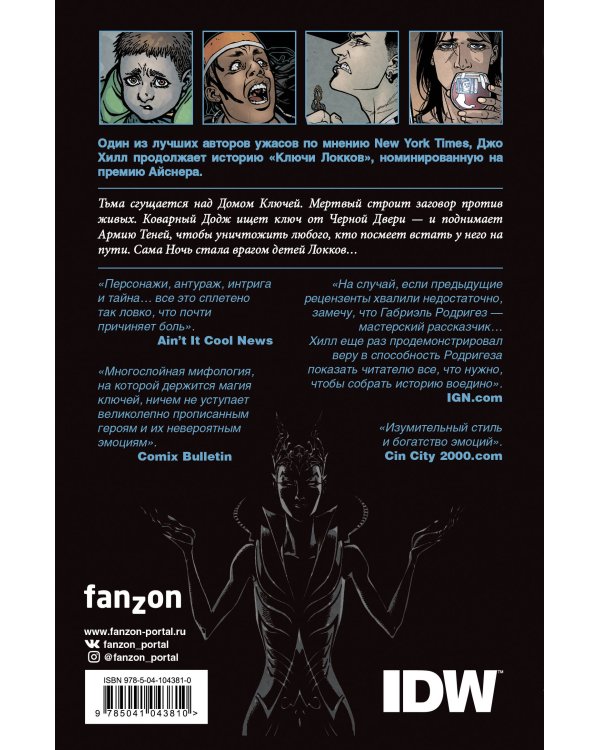 Один из лучших авторов ужасов по мнению New York Times, Джо Хилл продолжает историю «Ключи Локков», номинированную на премию Айснера.

Тьма сгущается над Домом Ключей. Мертвый строит заговор против живых. Коварный Додж ищет ключ от Черной Двери — и поднимает Армию Теней, чтобы уничтожить любого, кто посмеет встать у него на пути. Сама Ночь стала врагом детей Локков…

«Персонажи, антураж, интрига и тайна… все это сплетено так ловко, что почти причиняет боль».
Ain't It Cool News

«Многослойная мифология, на которой держится магия ключей, ничем не уступает великолепно прописанным героям и их невероятным эмоциям».
Comix Bulletin

«На случай, если предыдущие рецензенты хвалили недостаточно, замечу, что Габриэль Родригез — мастерский рассказчик… Хилл еще раз продемонстрировал веру в способность Родригеза показать читателю все, что нужно, чтобы собрать историю воедино».
IGN.com

«Изумительный стиль и богатство эмоций».
Cin City 2000.com

fanzon

www.fanzon-portal.ru
fanzon_portal
@fanzon_portal

ISBN 978-5-04-104381-0

9 785041 043810 >

IDW